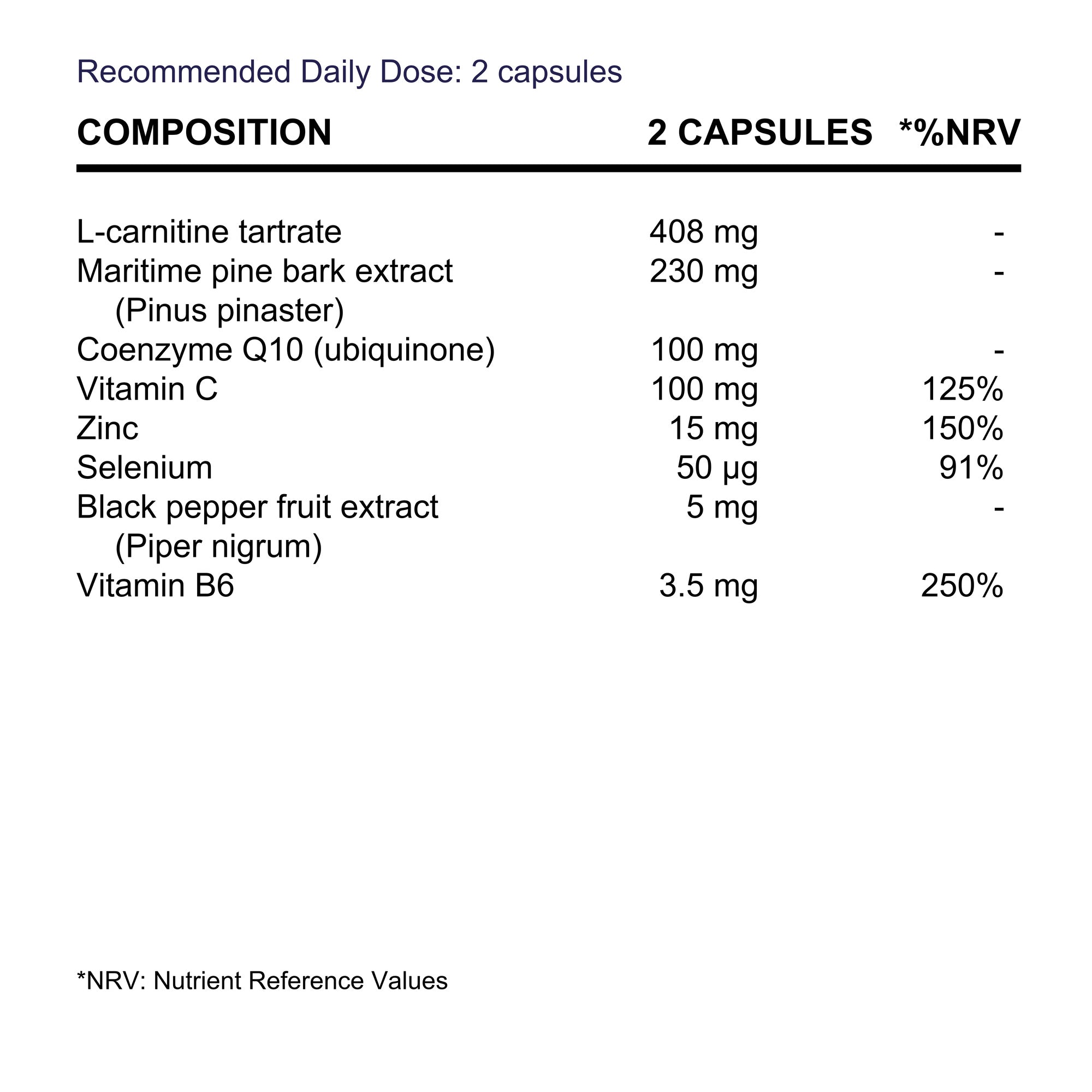 Recommended Daily Dose: 2 capsules

| COMPOSITION | 2 CAPSULES | *%NRV |
|---|---|---|
| L-carnitine tartrate | 408 mg | - |
| Maritime pine bark extract (Pinus pinaster) | 230 mg | - |
| Coenzyme Q10 (ubiquinone) | 100 mg | - |
| Vitamin C | 100 mg | 125% |
| Zinc | 15 mg | 150% |
| Selenium | 50 µg | 91% |
| Black pepper fruit extract (Piper nigrum) | 5 mg | - |
| Vitamin B6 | 3.5 mg | 250% |

*NRV: Nutrient Reference Values